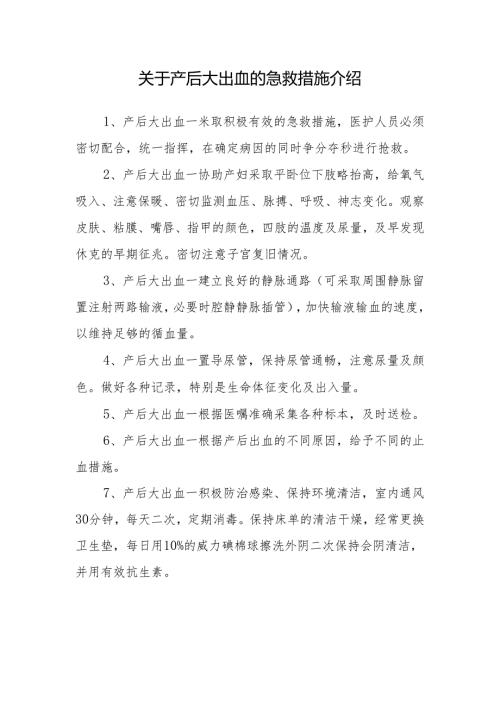 关于产后大出血的急救措施介绍

1、产后大出血一米取积极有效的急救措施，医护人员必须密切配合，统一指挥，在确定病因的同时争分夺秒进行抢救。

2、产后大出血一协助产妇采取平卧位下肢略抬高，给氧气吸入、注意保暖、密切监测血压、脉搏、呼吸、神志变化。观察皮肤、粘膜、嘴唇、指甲的颜色，四肢的温度及尿量，及早发现休克的早期征兆。密切注意子宫复旧情况。

3、产后大出血一建立良好的静脉通路（可采取周围静脉留置注射两路输液，必要时腔静静脉插管），加快输液输血的速度，以维持足够的循血量。

4、产后大出血一置导尿管，保持尿管通畅，注意尿量及颜色。做好各种记录，特别是生命体征变化及出入量。

5、产后大出血一根据医嘱准确采集各种标本，及时送检。

6、产后大出血一根据产后出血的不同原因，给予不同的止血措施。

7、产后大出血一积极防治感染、保持环境清洁，室内通风30分钟，每天二次，定期消毒。保持床单的清洁干燥，经常更换卫生垫，每日用10%的威力碘棉球擦洗外阴二次保持会阴清洁，并用有效抗生素。